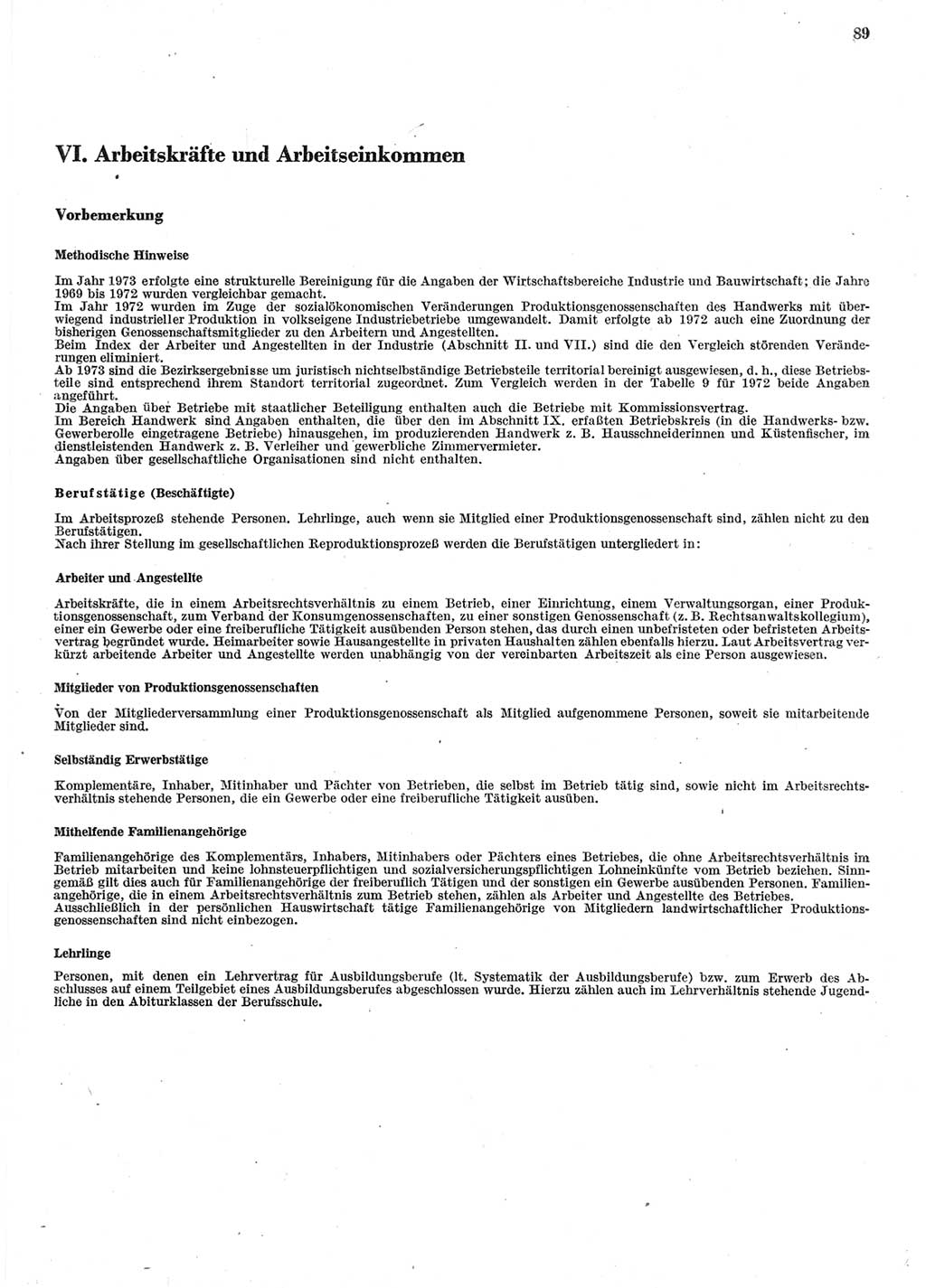 89

VI. Arbeitskräfte und Arbeitseinkommen

Vorbemerkung

Methodische Hinweise

Im Jahr 1973 erfolgte eine strukturelle Bereinigung für die Angaben der Wirtschaftsbereiche Industrie und Bauwirtschaft; die Jahre 1969 bis 1972 wurden vergleichbar gemacht.
Im Jahr 1972 wurden im Zuge der sozialökonomischen Veränderungen Produktionsgenossenschaften des Handwerks mit überwiegend industrieller Produktion in volkseigene Industriebetriebe umgewandelt. Damit erfolgte ab 1972 auch eine Zuordnung der bisherigen Genossenschaftsmitglieder zu den Arbeitern und Angestellten.
Beim Index der Arbeiter und Angestellten in der Industrie (Abschnitt II. und VII.) sind die den Vergleich störenden Veränderungen eliminiert.
Ab 1973 sind die Bezirksergebnisse um juristisch nichtselbständige Betriebsteile territorial bereinigt ausgewiesen, d. h., diese Betriebsteile sind entsprechend ihrem Standort territorial zugeordnet. Zum Vergleich werden in der Tabelle 9 für 1972 beide Angaben angeführt.
Die Angaben über Betriebe mit staatlicher Beteiligung enthalten auch die Betriebe mit Kommissionsvertrag.
Im Bereich Handwerk sind Angaben enthalten, die über den im Abschnitt IX. erfaßten Betriebskreis (in die Handwerks- bzw. Gewerberolle eingetragene Betriebe) hinausgehen, im produzierenden Handwerk z. B. Hausschneiderinnen und Küstenfischer, im dienstleistenden Handwerk z. B. Verleiher und gewerbliche Zimmervermieter.
Angaben über gesellschaftliche Organisationen sind nicht enthalten.

Berufstätige (Beschäftigte)

Im Arbeitsprozeß stehende Personen. Lehrlinge, auch wenn sie Mitglied einer Produktionsgenossenschaft sind, zählen nicht zu den Berufstätigen.
Nach ihrer Stellung im gesellschaftlichen Reproduktionsprozeß werden die Berufstätigen untergliedert in:

Arbeiter und Angestellte

Arbeitskräfte, die in einem Arbeitsrechtsverhältnis zu einem Betrieb, einer Einrichtung, einem Verwaltungsorgan, einer Produktionsgenossenschaft, zum Verband der Konsumgenossenschaften, zu einer sonstigen Genossenschaft (z. B. Rechtsanwaltskollegium), einer ein Gewerbe oder eine freiberufliche Tätigkeit ausübenden Person stehen, das durch einen unbefristeten oder befristeten Arbeitsvertrag begründet wurde. Heimarbeiter sowie Hausangestellte in privaten Haushalten zählen ebenfalls hierzu. Laut Arbeitsvertrag verkürzt arbeitende Arbeiter und Angestellte werden unabhängig von der vereinbarten Arbeitszeit als eine Person ausgewiesen.

Mitglieder von Produktionsgenossenschaften

Von der Mitgliederversammlung einer Produktionsgenossenschaft als Mitglied aufgenommene Personen, soweit sie mitarbeitende Mitglieder sind.

Selbständig Erwerbstätige

Komplementäre, Inhaber, Mitinhaber und Pächter von Betrieben, die selbst im Betrieb tätig sind, sowie nicht im Arbeitsrechtsverhältnis stehende Personen, die ein Gewerbe oder eine freiberufliche Tätigkeit ausüben.

Mithelfende Familienangehörige

Familienangehörige des Komplementärs, Inhabers, Mitinhabers oder Pächters eines Betriebes, die ohne Arbeitsrechtsverhältnis im Betrieb mitarbeiten und keine lohnsteuerpflichtigen und sozialversicherungspflichtigen Lohneinkünfte vom Betrieb beziehen. Sinngemäß gilt dies auch für Familienangehörige der freiberuflich Tätigen und der sonstigen ein Gewerbe ausübenden Personen. Familienangehörige, die in einem Arbeitsrechtsverhältnis zum Betrieb stehen, zählen als Arbeiter und Angestellte des Betriebes.
Ausschließlich in der persönlichen Hauswirtschaft tätige Familienangehörige von Mitgliedern landwirtschaftlicher Produktionsgenossenschaften sind nicht einbezogen.

Lehrlinge

Personen, mit denen ein Lehrvertrag für Ausbildungsberufe (lt. Systematik der Ausbildungsberufe) bzw. zum Erwerb des Abschlusses auf einem Teilgebiet eines Ausbildungsberufes abgeschlossen wurde. Hierzu zählen auch im Lehrverhältnis stehende Jugendliche in den Abiturklassen der Berufsschule.